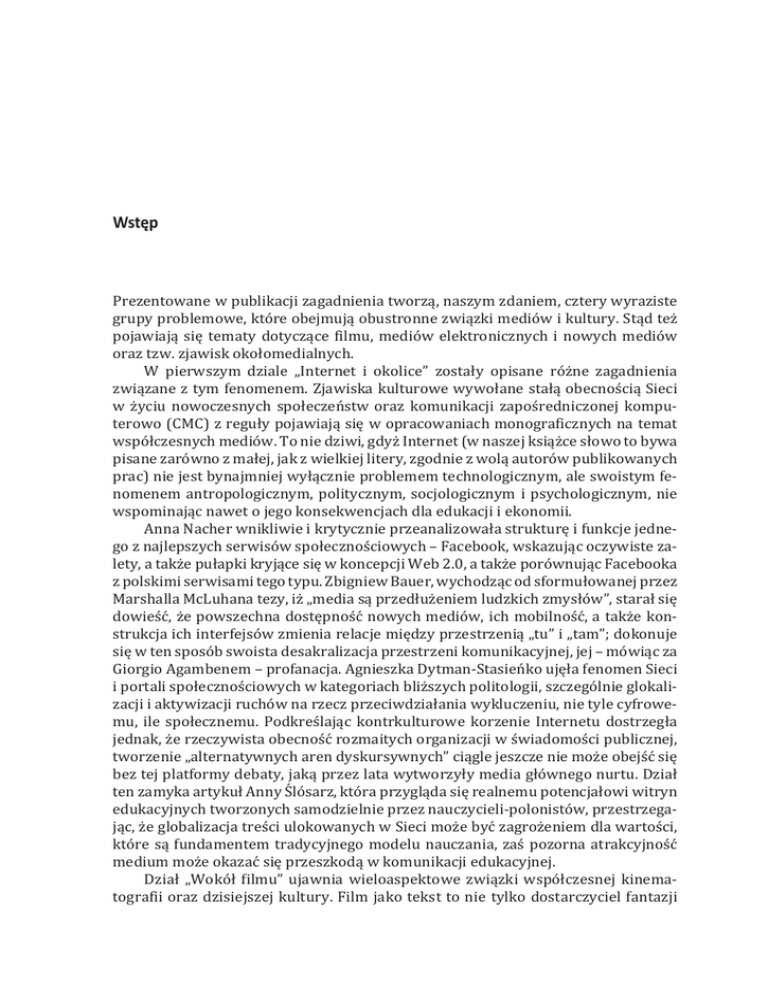 Wstęp

Prezentowane w publikacji zagadnienia tworzą, naszym zdaniem, cztery wyraziste grupy problemowe, które obejmują obustronne związki mediów i kultury. Stąd też pojawiają się tematy dotyczące filmu, mediów elektronicznych i nowych mediów oraz tzw. zjawisk okołomedialnych.

W pierwszym dziale „Internet i okolice" zostały opisane różne zagadnienia związane z tym fenomenem. Zjawiska kulturowe wywołane stałą obecnością Sieci w życiu nowoczesnych społeczeństw oraz komunikacji zapośredniczonej komputerowo (CMC) z reguły pojawiają się w opracowaniach monograficznych na temat współczesnych mediów. To nie dziwi, gdyż Internet (w naszej książce słowo to bywa pisane zarówno z małej, jak z wielkiej litery, zgodnie z wolą autorów publikowanych prac) nie jest bynajmniej wyłącznie problemem technologicznym, ale swoistym fenomenem antropologicznym, politycznym, socjologicznym i psychologicznym, nie wspominając nawet o jego konsekwencjach dla edukacji i ekonomii.

Anna Nacher wnikliwie i krytycznie przeanalizowała strukturę i funkcje jednego z najlepszych serwisów społecznościowych – Facebook, wskazując oczywiste zalety, a także pułapki kryjące się w koncepcji Web 2.0, a także porównując Facebooka z polskimi serwisami tego typu. Zbigniew Bauer, wychodząc od sformułowanej przez Marshalla McLuhana tezy, iż „media są przedłużeniem ludzkich zmysłów", starał się dowieść, że powszechna dostępność nowych mediów, ich mobilność, a także konstrukcja ich interfejsów zmienia relacje między przestrzenią „tu" i „tam"; dokonuje się w ten sposób swoista desakralizacja przestrzeni komunikacyjnej, jej – mówiąc za Giorgio Agambenem – profanacja. Agnieszka Dytman-Stasieńko ujęła fenomen Sieci i portali społecznościowych w kategoriach bliższych politologii, szczególnie glokalizacji i aktywizacji ruchów na rzecz przeciwdziałania wykluczeniu, nie tyle cyfrowemu, ile społecznemu. Podkreślając kontrkulturowe korzenie Internetu dostrzegła jednak, że rzeczywista obecność rozmaitych organizacji w świadomości publicznej, tworzenie „alternatywnych aren dyskursywnych" ciągle jeszcze nie może obejść się bez tej platformy debaty, jaką przez lata wytworzyły media głównego nurtu. Dział ten zamyka artykuł Anny Ślósarz, która przygląda się realnemu potencjałowi witryn edukacyjnych tworzonych samodzielnie przez nauczycieli-polonistów, przestrzegając, że globalizacja treści ulokowanych w Sieci może być zagrożeniem dla wartości, które są fundamentem tradycyjnego modelu nauczania, zaś pozorna atrakcyjność medium może okazać się przeszkodą w komunikacji edukacyjnej.

Dział „Wokół filmu" ujawnia wieloaspektowe związki współczesnej kinematografii oraz dzisiejszej kultury. Film jako tekst to nie tylko dostarczyciel fantazji